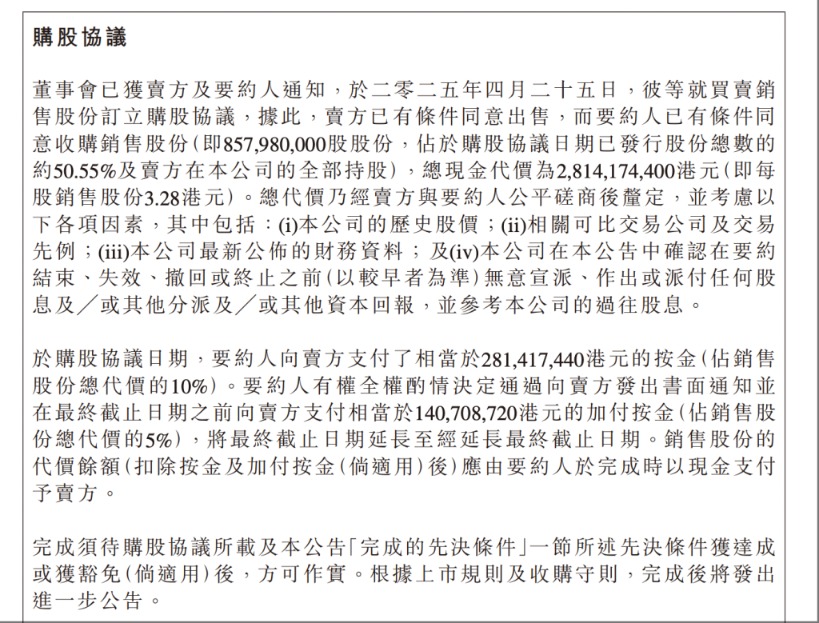 購股協議

董事會已獲賣方及要約人通知，於二零二五年四月二十五日，彼等就買賣銷售股份訂立購股協議，據此，賣方已有條件同意出售，而要約人已有條件同意收購銷售股份(即857,980,000股股份，佔於購股協議日期已發行股份總數的約50.55%及賣方在本公司的全部持股)，總現金代價為2,814,174,400港元(即每股銷售股份3.28港元)。總代價乃經賣方與要約人公平磋商後釐定，並考慮以下各項因素，其中包括：(i)本公司的歷史股價；(ii)相關可比交易公司及交易先例；(iii)本公司最新公佈的財務資料；及(iv)本公司在本公告中確認在要約結束、失效、撤回或終止之前(以較早者為準)無意宣派、作出或派付任何股息及／或其他分派及／或其他資本回報，並參考本公司的過往股息。

於購股協議日期，要約人向賣方支付了相當於281,417,440港元的按金(佔銷售股份總代價的10%)。要約人有權全權酌情決定通過向賣方發出書面通知並在最終截止日期之前向賣方支付相當於140,708,720港元的加付按金(佔銷售股份總代價的5%)，將最終截止日期延長至經延長最終截止日期。銷售股份的代價餘額(扣除按金及加付按金(倘適用)後)應由要約人於完成時以現金支付予賣方。

完成須待購股協議所載及本公告「完成的先決條件」一節所述先決條件獲達成或獲豁免(倘適用)後，方可作實。根據上市規則及收購守則，完成後將發出進一步公告。